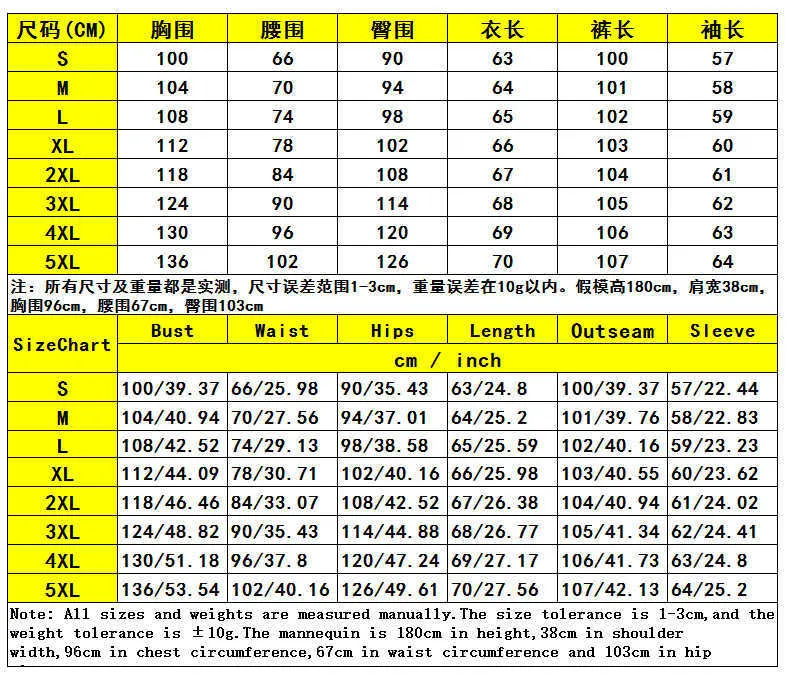 | 尺码(CM) | 胸围 | 腰围 | 臀围 | 衣长 | 裤长 | 袖长 |
|---|---|---|---|---|---|---|
| S | 100 | 66 | 90 | 63 | 100 | 57 |
| M | 104 | 70 | 94 | 64 | 101 | 58 |
| L | 108 | 74 | 98 | 65 | 102 | 59 |
| XL | 112 | 78 | 102 | 66 | 103 | 60 |
| 2XL | 118 | 84 | 108 | 67 | 104 | 61 |
| 3XL | 124 | 90 | 114 | 68 | 105 | 62 |
| 4XL | 130 | 96 | 120 | 69 | 106 | 63 |
| 5XL | 136 | 102 | 126 | 70 | 107 | 64 |

注：所有尺寸及重量都是实测，尺寸误差范围1-3cm，重量误差在10g以内。假模高180cm，肩宽38cm，胸围96cm，腰围67cm，臀围103cm

| SizeChart | Bust | Waist | Hips | Length | Outseam | Sleeve |
|---|---|---|---|---|---|---|
| | cm / inch | | | | | |
| S | 100/39.37 | 66/25.98 | 90/35.43 | 63/24.8 | 100/39.37 | 57/22.44 |
| M | 104/40.94 | 70/27.56 | 94/37.01 | 64/25.2 | 101/39.76 | 58/22.83 |
| L | 108/42.52 | 74/29.13 | 98/38.58 | 65/25.59 | 102/40.16 | 59/23.23 |
| XL | 112/44.09 | 78/30.71 | 102/40.16 | 66/25.98 | 103/40.55 | 60/23.62 |
| 2XL | 118/46.46 | 84/33.07 | 108/42.52 | 67/26.38 | 104/40.94 | 61/24.02 |
| 3XL | 124/48.82 | 90/35.43 | 114/44.88 | 68/26.77 | 105/41.34 | 62/24.41 |
| 4XL | 130/51.18 | 96/37.8 | 120/47.24 | 69/27.17 | 106/41.73 | 63/24.8 |
| 5XL | 136/53.54 | 102/40.16 | 126/49.61 | 70/27.56 | 107/42.13 | 64/25.2 |

Note: All sizes and weights are measured manually.The size tolerance is 1-3cm,and the weight tolerance is ±10g.The mannequin is 180cm in height,38cm in shoulder width,96cm in chest circumference,67cm in waist circumference and 103cm in hip